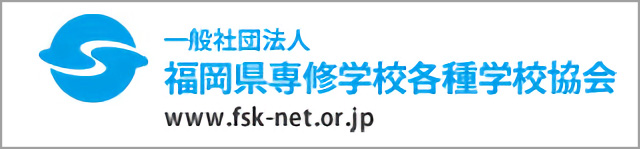 一般社団法人
福岡県専修学校各種学校協会
www.fsk-net.or.jp